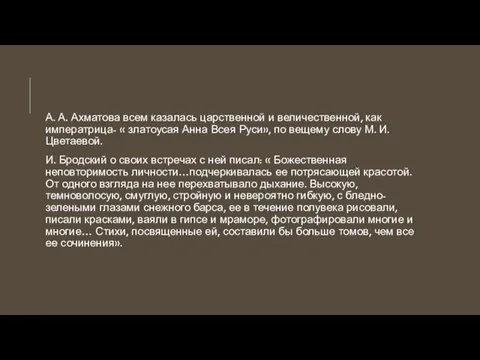 А. А. Ахматова всем казалась царственной и величественной, как императрица- « златоусая Анна Всея Руси», по вещему слову М. И. Цветаевой.

И. Бродский о своих встречах с ней писал: « Божественная неповторимость личности…подчеркивалась ее потрясающей красотой. От одного взгляда на нее перехватывало дыхание. Высокую, темноволосую, смуглую, стройную и невероятно гибкую, с бледно-зелеными глазами снежного барса, ее в течение полувека рисовали, писали красками, ваяли в гипсе и мраморе, фотографировали многие и многие… Стихи, посвященные ей, составили бы больше томов, чем все ее сочинения».